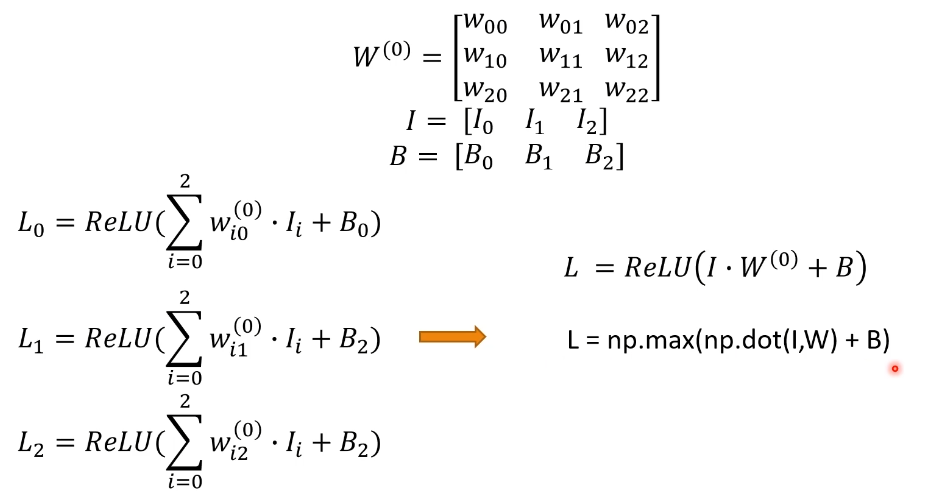 $W^{(0)} = \begin{bmatrix} w_{00} & w_{01} & w_{02} \\ w_{10} & w_{11} & w_{12} \\ w_{20} & w_{21} & w_{22} \end{bmatrix}$

$I = [I_0 \quad I_1 \quad I_2]$

$B = [B_0 \quad B_1 \quad B_2]$

$L_0 = ReLU(\sum_{i=0}^{2} w_{i0}^{(0)} \cdot I_i + B_0)$

$L_1 = ReLU(\sum_{i=0}^{2} w_{i1}^{(0)} \cdot I_i + B_2)$

$L_2 = ReLU(\sum_{i=0}^{2} w_{i2}^{(0)} \cdot I_i + B_2)$

$L = ReLU(I \cdot W^{(0)} + B)$

L = np.max(np.dot(I,W) + B)